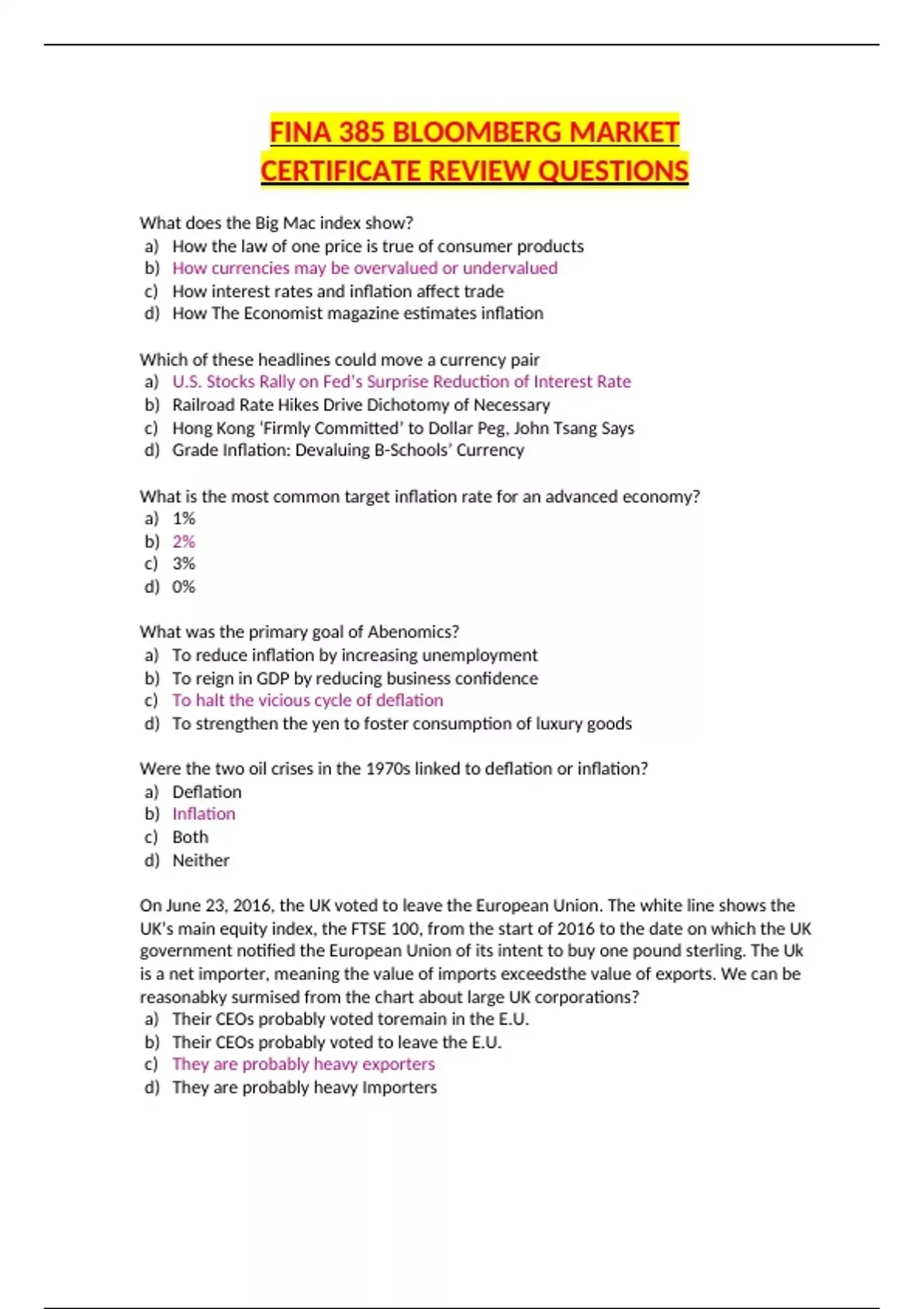 FINA 385 BLOOMBERG MARKET CERTIFICATE REVIEW QUESTIONS

What does the Big Mac index show?
a) How the law of one price is true of consumer products
b) How currencies may be overvalued or undervalued
c) How interest rates and inflation affect trade
d) How The Economist magazine estimates inflation

Which of these headlines could move a currency pair
a) U.S. Stocks Rally on Fed's Surprise Reduction of Interest Rate
b) Railroad Rate Hikes Drive Dichotomy of Necessary
c) Hong Kong 'Firmly Committed' to Dollar Peg, John Tsang Says
d) Grade Inflation: Devaluing B-Schools' Currency

What is the most common target inflation rate for an advanced economy?
a) 1%
b) 2%
c) 3%
d) 0%

What was the primary goal of Abenomics?
a) To reduce inflation by increasing unemployment
b) To reign in GDP by reducing business confidence
c) To halt the vicious cycle of deflation
d) To strengthen the yen to foster consumption of luxury goods

Were the two oil crises in the 1970s linked to deflation or inflation?
a) Deflation
b) Inflation
c) Both
d) Neither

On June 23, 2016, the UK voted to leave the European Union. The white line shows the UK's main equity index, the FTSE 100, from the start of 2016 to the date on which the UK government notified the European Union of its intent to buy one pound sterling. The Uk is a net importer, meaning the value of imports exceedsthe value of exports. We can be reasonabky surmised from the chart about large UK corporations?
a) Their CEOs probably voted toremain in the E.U.
b) Their CEOs probably voted to leave the E.U.
c) They are probably heavy exporters
d) They are probably heavy Importers